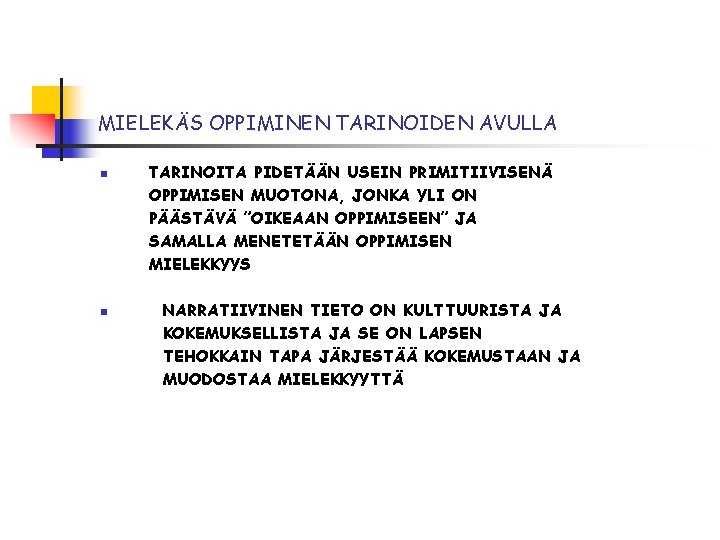 MIELEKÄS OPPIMINEN TARINOIDEN AVULLA

TARINOITA PIDETÄÄN USEIN PRIMITIIVISENÄ OPPIMISEN MUOTONA, JONKA YLI ON PÄÄSTÄVÄ ”OIKEAAN OPPIMISEEN” JA SAMALLA MENETETÄÄN OPPIMISEN MIELEKKYYS

NARRATIIVINEN TIETO ON KULTTUURISTA JA KOKEMUKSELLISTA JA SE ON LAPSEN TEHOKKAIN TAPA JÄRJESTÄÄ KOKEMUSTAAN JA MUODOSTAA MIELEKKYYTTÄ